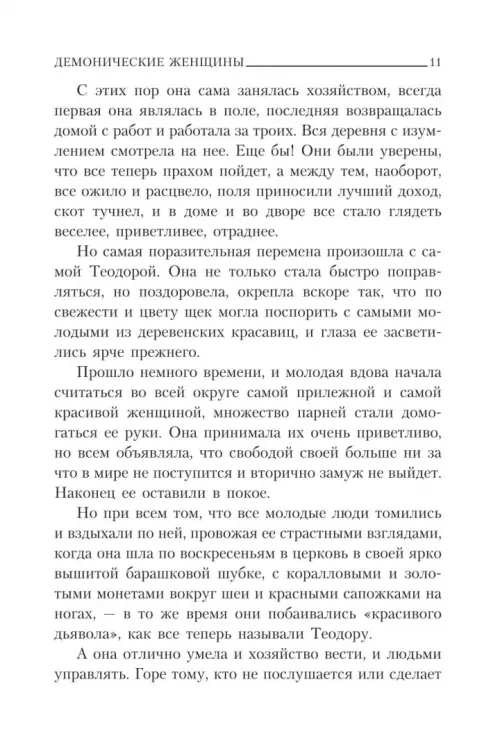 ДЕМОНИЧЕСКИЕ ЖЕНЩИНЫ 11

С этих пор она сама занялась хозяйством, всегда первая она являлась в поле, последняя возвращалась домой с работ и работала за троих. Вся деревня с изумлением смотрела на нее. Еще бы! Они были уверены, что все теперь прахом пойдет, а между тем, наоборот, все ожило и расцвело, поля приносили лучший доход, скот тучнел, и в доме и во дворе все стало глядеть веселее, приветливее, отраднее.

Но самая поразительная перемена произошла с самой Теодорой. Она не только стала быстро поправляться, но поздоровела, окрепла вскоре так, что по свежести и цвету щек могла поспорить с самыми молодыми из деревенских красавиц, и глаза ее засветились ярче прежнего.

Прошло немного времени, и молодая вдова начала считаться во всей округе самой прилежной и самой красивой женщиной, множество парней стали домогаться ее руки. Она принимала их очень приветливо, но всем объявляла, что свободой своей больше ни за что в мире не поступится и вторично замуж не выйдет. Наконец ее оставили в покое.

Но при всем том, что все молодые люди томились и вздыхали по ней, провожая ее страстными взглядами, когда она шла по воскресеньям в церковь в своей ярко вышитой барашковой шубке, с коралловыми и золотыми монетами вокруг шеи и красными сапожками на ногах, — в то же время они побаивались «красивого дьявола», как все теперь называли Теодору.

А она отлично умела и хозяйство вести, и людьми управлять. Горе тому, кто не послушается или сделает